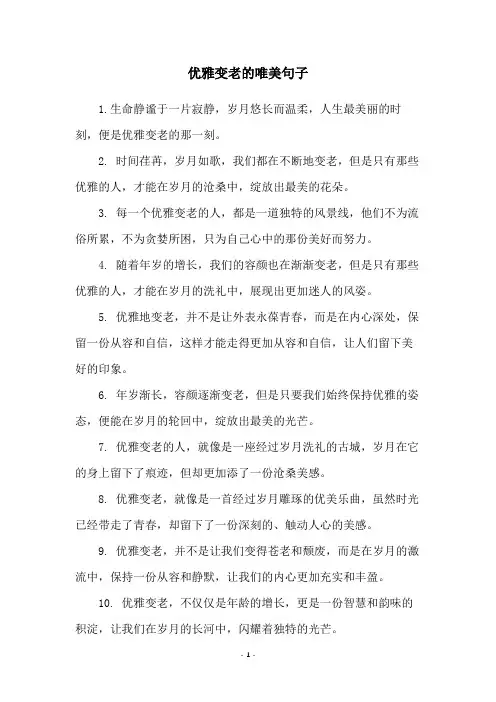 优雅变老的唯美句子

1.生命静谧于一片寂静，岁月悠长而温柔，人生最美丽的时刻，便是优雅变老的那一刻。

2. 时间荏苒，岁月如歌，我们都在不断地变老，但是只有那些优雅的人，才能在岁月的沧桑中，绽放出最美的花朵。

3. 每一个优雅变老的人，都是一道独特的风景线，他们不为流俗所累，不为贪婪所困，只为自己心中的那份美好而努力。

4. 随着年岁的增长，我们的容颜也在渐渐变老，但是只有那些优雅的人，才能在岁月的洗礼中，展现出更加迷人的风姿。

5. 优雅地变老，并不是让外表永葆青春，而是在内心深处，保留一份从容和自信，这样才能走得更加从容和自信，让人们留下美好的印象。

6. 年岁渐长，容颜逐渐变老，但是只要我们始终保持优雅的姿态，便能在岁月的轮回中，绽放出最美的光芒。

7. 优雅变老的人，就像是一座经过岁月洗礼的古城，岁月在它的身上留下了痕迹，但却更加添了一份沧桑美感。

8. 优雅变老，就像是一首经过岁月雕琢的优美乐曲，虽然时光已经带走了青春，却留下了一份深刻的、触动人心的美感。

9. 优雅变老，并不是让我们变得苍老和颓废，而是在岁月的激流中，保持一份从容和静默，让我们的内心更加充实和丰盈。

10. 优雅变老，不仅仅是年龄的增长，更是一份智慧和韵味的积淀，让我们在岁月的长河中，闪耀着独特的光芒。

- 1 -